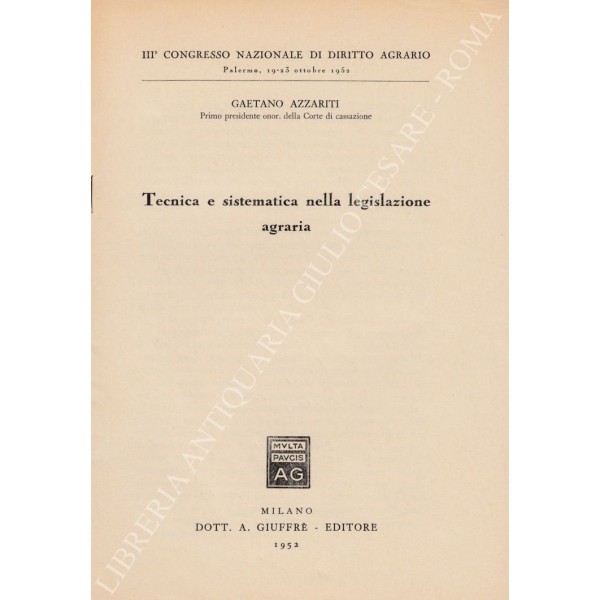 III° CONGRESSO NAZIONALE DI DIRITTO AGRARIO
Palermo, 19-23 ottobre 1952

GAETANO AZZARITI
Primo presidente onor. della Corte di cassazione

Tecnica e sistematica nella legislazione agraria

MVLTA
PAVCIS
AG

MILANO
DOTT. A. GIUFFRÈ - EDITORE
1952

LIBRERIA ANTIQUARIA GIULIO CESARE - ROMA